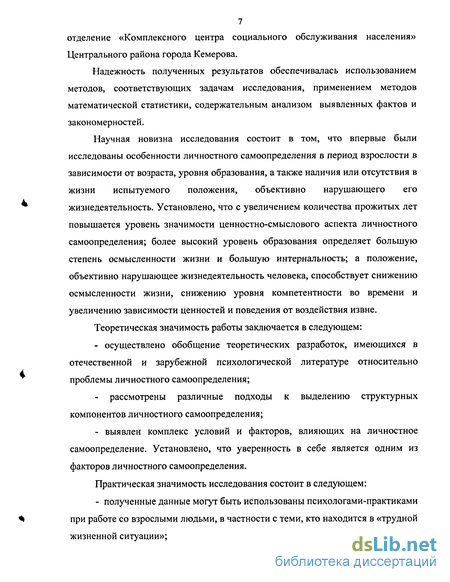 7

отделение «Комплексного центра социального обслуживания населения» Центрального района города Кемерова.

Надежность полученных результатов обеспечивалась использованием методов, соответствующих задачам исследования, применением методов математической статистики, содержательным анализом выявленных фактов и закономерностей.

Научная новизна исследования состоит в том, что впервые были исследованы особенности личностного самоопределения в период взрослости в зависимости от возраста, уровня образования, а также наличия или отсутствия в жизни испытуемого положения, объективно нарушающего его жизнедеятельность. Установлено, что с увеличением количества прожитых лет повышается уровень значимости ценностно-смыслового аспекта личностного самоопределения; более высокий уровень образования определяет большую степень осмысленности жизни и большую интернальность; а положение, объективно нарушающее жизнедеятельность человека, способствует снижению осмысленности жизни, снижению уровня компетентности во времени и увеличению зависимости ценностей и поведения от воздействия извне.

Теоретическая значимость работы заключается в следующем:

- осуществлено обобщение теоретических разработок, имеющихся в отечественной и зарубежной психологической литературе относительно проблемы личностного самоопределения;

- рассмотрены различные подходы к выделению структурных компонентов личностного самоопределения;

- выявлен комплекс условий и факторов, влияющих на личностное самоопределение. Установлено, что уверенность в себе является одним из факторов личностного самоопределения.

Практическая значимость исследования состоит в следующем:

- полученные данные могут быть использованы психологами-практиками при работе со взрослыми людьми, в частности с теми, кто находится в «трудной жизненной ситуации»;

dsLib.net
библиотека диссертаций